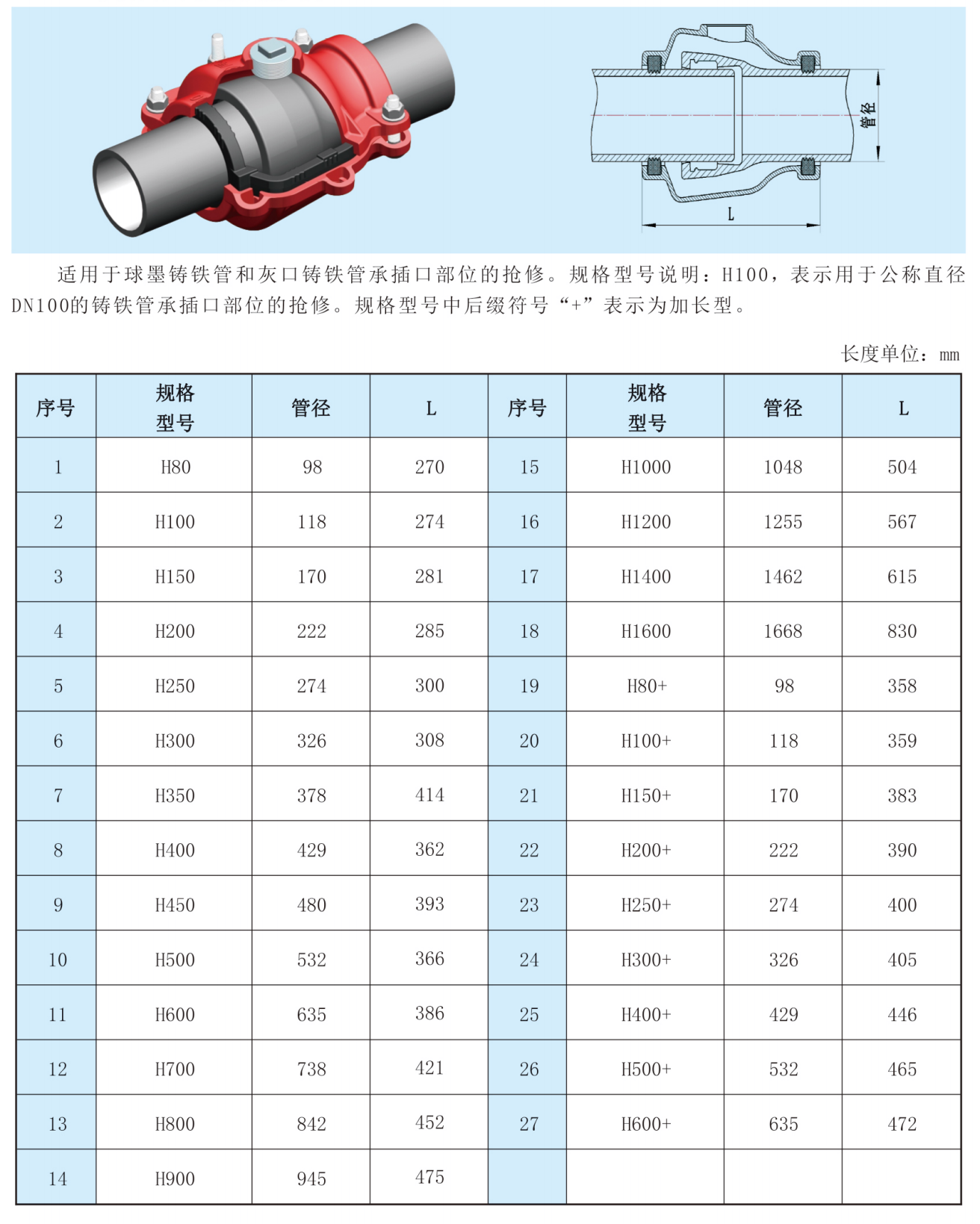 管径

L

适用于球墨铸铁管和灰口铸铁管承插口部位的抢修。规格型号说明：H100，表示用于公称直径DN100的铸铁管承插口部位的抢修。规格型号中后缀符号“+”表示为加长型。

长度单位：mm

| 序号 | 规格型号 | 管径 | L | 序号 | 规格型号 | 管径 | L |
|---|---|---|---|---|---|---|---|
| 1 | H80 | 98 | 270 | 15 | H1000 | 1048 | 504 |
| 2 | H100 | 118 | 274 | 16 | H1200 | 1255 | 567 |
| 3 | H150 | 170 | 281 | 17 | H1400 | 1462 | 615 |
| 4 | H200 | 222 | 285 | 18 | H1600 | 1668 | 830 |
| 5 | H250 | 274 | 300 | 19 | H80+ | 98 | 358 |
| 6 | H300 | 326 | 308 | 20 | H100+ | 118 | 359 |
| 7 | H350 | 378 | 414 | 21 | H150+ | 170 | 383 |
| 8 | H400 | 429 | 362 | 22 | H200+ | 222 | 390 |
| 9 | H450 | 480 | 393 | 23 | H250+ | 274 | 400 |
| 10 | H500 | 532 | 366 | 24 | H300+ | 326 | 405 |
| 11 | H600 | 635 | 386 | 25 | H400+ | 429 | 446 |
| 12 | H700 | 738 | 421 | 26 | H500+ | 532 | 465 |
| 13 | H800 | 842 | 452 | 27 | H600+ | 635 | 472 |
| 14 | H900 | 945 | 475 | | | | |